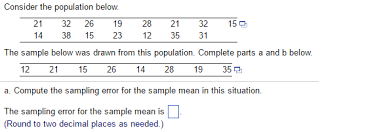 Consider the population below.

| 21 | 32 | 26 | 19 | 28 | 21 | 32 | 15 |
|---|---|---|---|---|---|---|---|
| 14 | 38 | 15 | 23 | 12 | 35 | 31 | |

The sample below was drawn from this population. Complete parts a and b below.

| 12 | 21 | 15 | 26 | 14 | 28 | 19 | 35 |
|---|---|---|---|---|---|---|---|

a. Compute the sampling error for the sample mean in this situation.

The sampling error for the sample mean is .
(Round to two decimal places as needed.)